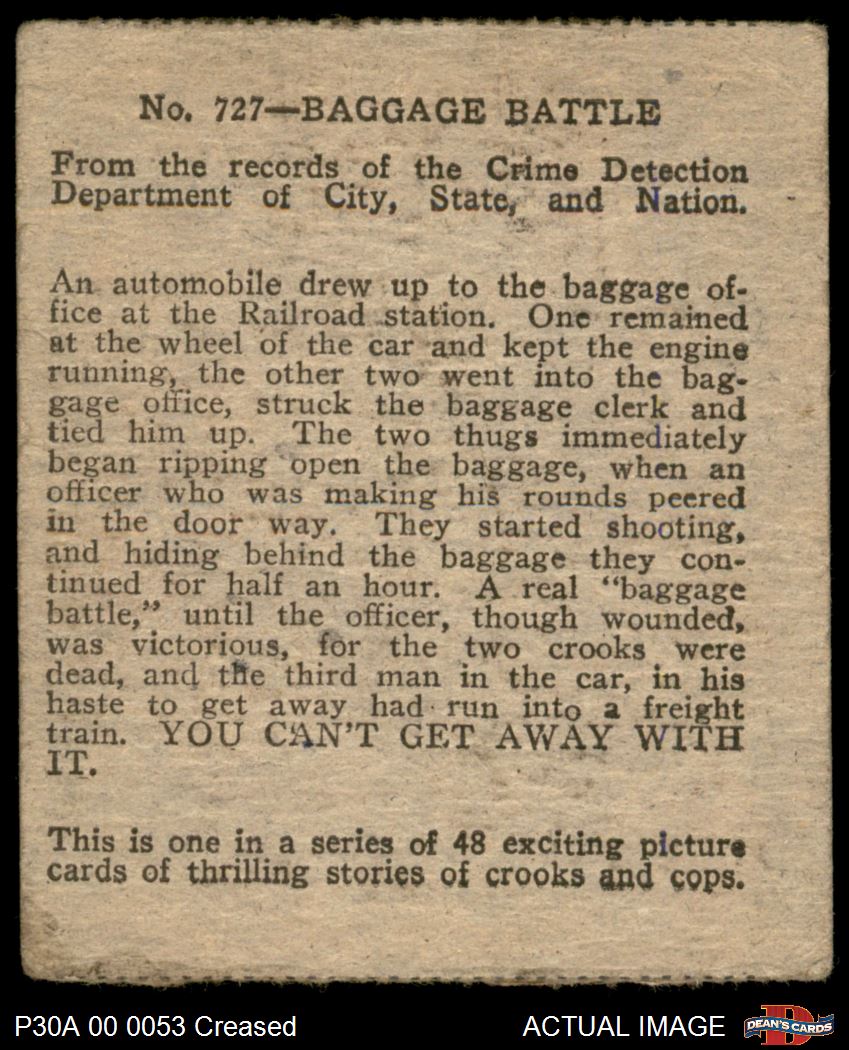 No. 727—BAGGAGE BATTLE

From the records of the Crime Detection Department of City, State, and Nation.

An automobile drew up to the baggage office at the Railroad station. One remained at the wheel of the car and kept the engine running, the other two went into the baggage office, struck the baggage clerk and tied him up. The two thugs immediately began ripping open the baggage, when an officer who was making his rounds peered in the door way. They started shooting, and hiding behind the baggage they continued for half an hour. A real "baggage battle," until the officer, though wounded, was victorious, for the two crooks were dead, and the third man in the car, in his haste to get away had run into a freight train. YOU CAN'T GET AWAY WITH IT.

This is one in a series of 48 exciting picture cards of thrilling stories of crooks and cops.

P30A 00 0053 Creased

ACTUAL IMAGE

DEAN'S CARDS